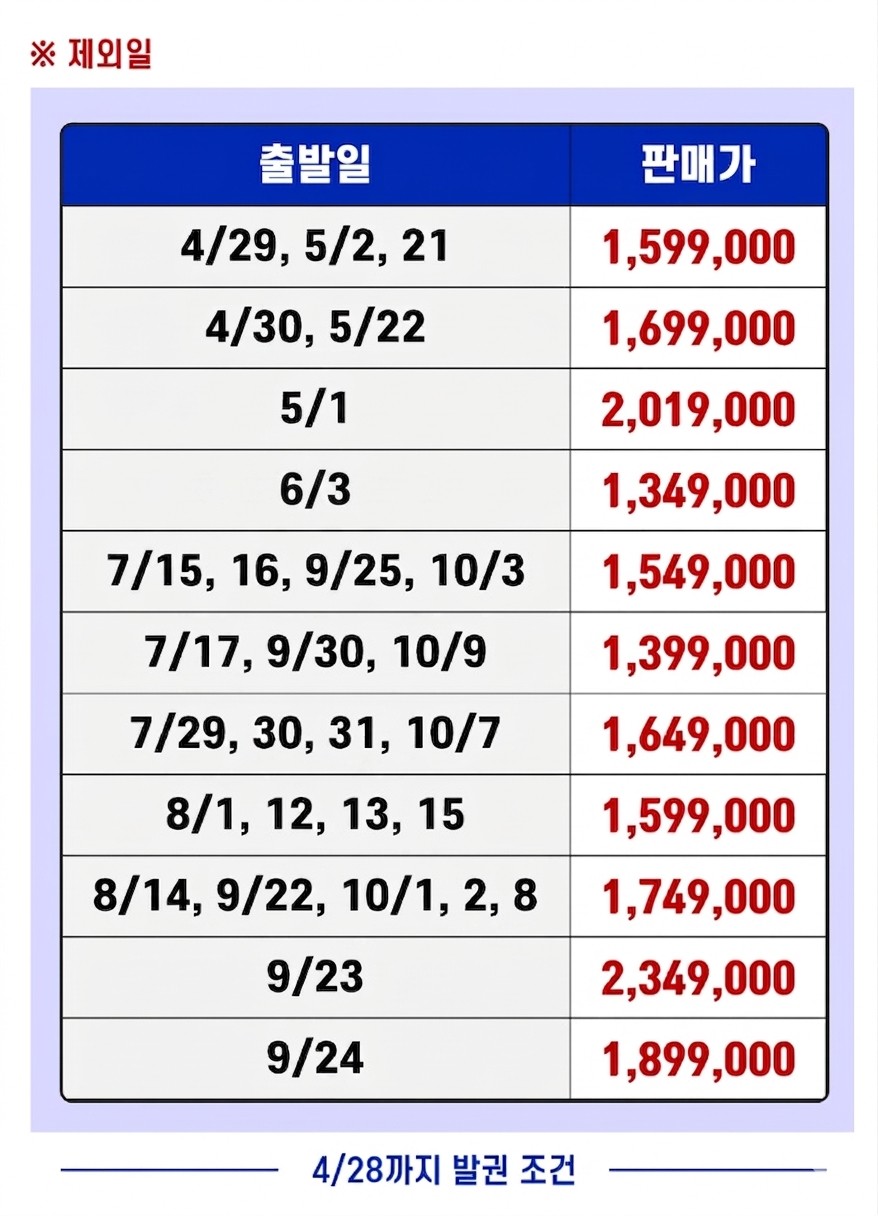 ※ 제외일

| 출발일 | 판매가 |
|---|---|
| 4/29, 5/2, 21 | 1,599,000 |
| 4/30, 5/22 | 1,699,000 |
| 5/1 | 2,019,000 |
| 6/3 | 1,349,000 |
| 7/15, 16, 9/25, 10/3 | 1,549,000 |
| 7/17, 9/30, 10/9 | 1,399,000 |
| 7/29, 30, 31, 10/7 | 1,649,000 |
| 8/1, 12, 13, 15 | 1,599,000 |
| 8/14, 9/22, 10/1, 2, 8 | 1,749,000 |
| 9/23 | 2,349,000 |
| 9/24 | 1,899,000 |

4/28까지 발권 조건